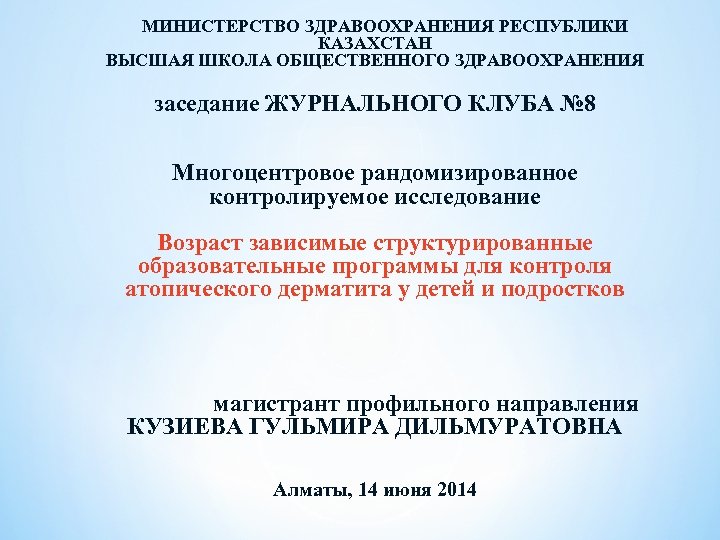 МИНИСТЕРСТВО ЗДРАВООХРАНЕНИЯ РЕСПУБЛИКИ КАЗАХСТАН
ВЫСШАЯ ШКОЛА ОБЩЕСТВЕННОГО ЗДРАВООХРАНЕНИЯ

заседание ЖУРНАЛЬНОГО КЛУБА №8

Многоцентровое рандомизированное контролируемое исследование

Возраст зависимые структурированные образовательные программы для контроля атопического дерматита у детей и подростков

магистрант профильного направления
КУЗИЕВА ГУЛЬМИРА ДИЛЬМУРАТОВНА

Алматы, 14 июня 2014